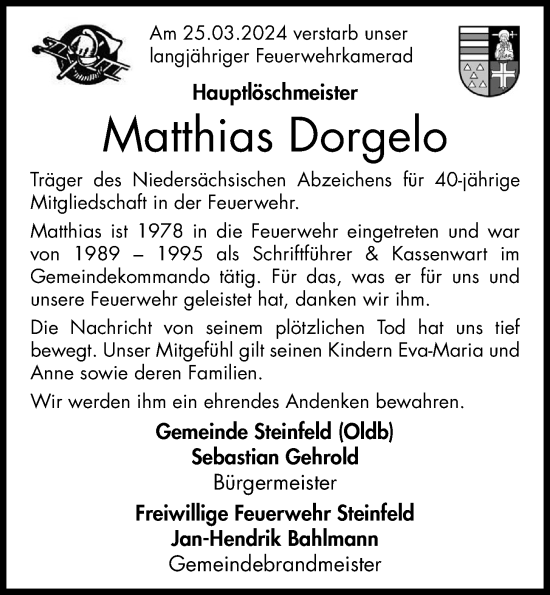 Am 25.03.2024 verstarb unser langjähriger Feuerwehrkamerad

Hauptlöschmeister

Matthias Dorgelo

Träger des Niedersächsischen Abzeichens für 40-jährige Mitgliedschaft in der Feuerwehr.

Matthias ist 1978 in die Feuerwehr eingetreten und war von 1989 – 1995 als Schriftführer & Kassenwart im Gemeindekommando tätig. Für das, was er für uns und unsere Feuerwehr geleistet hat, danken wir ihm.

Die Nachricht von seinem plötzlichen Tod hat uns tief bewegt. Unser Mitgefühl gilt seinen Kindern Eva-Maria und Anne sowie deren Familien.

Wir werden ihm ein ehrendes Andenken bewahren.

Gemeinde Steinfeld (Oldb)
Sebastian Gehrold
Bürgermeister

Freiwillige Feuerwehr Steinfeld
Jan-Hendrik Bahlmann
Gemeindebrandmeister